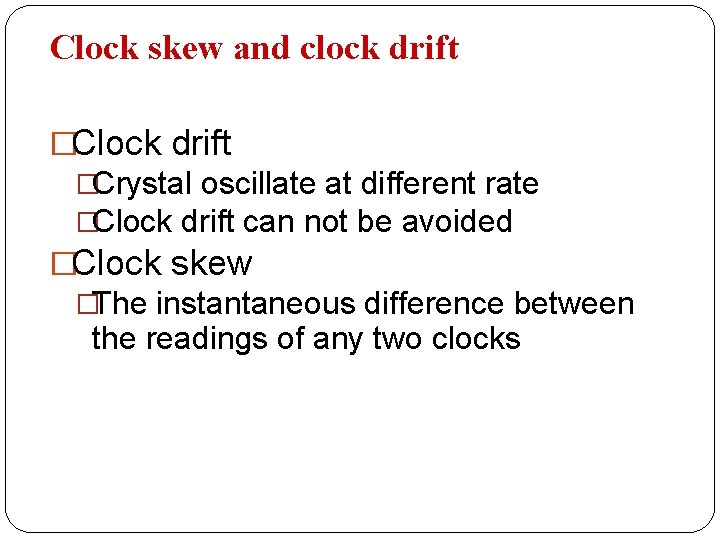 Clock skew and clock drift

□Clock drift
□Crystal oscillate at different rate
□Clock drift can not be avoided
□Clock skew
□The instantaneous difference between the readings of any two clocks